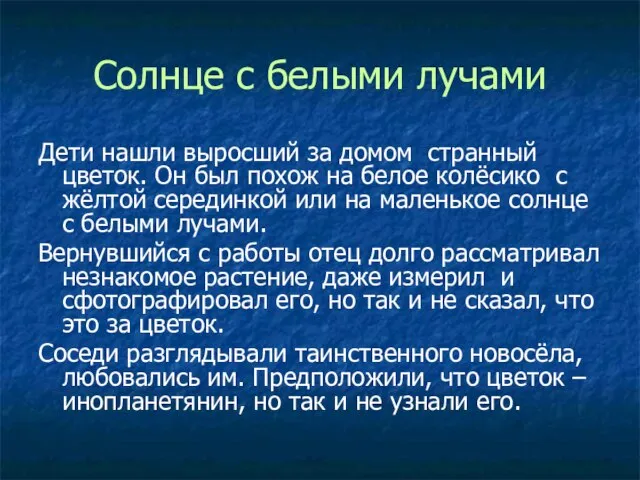 Солнце с белыми лучами

Дети нашли выросший за домом странный цветок. Он был похож на белое колёсико с жёлтой серединкой или на маленькое солнце с белыми лучами.

Вернувшийся с работы отец долго рассматривал незнакомое растение, даже измерил и сфотографировал его, но так и не сказал, что это за цветок.

Соседи разглядывали таинственного новосёла, любовались им. Предположили, что цветок – инопланетянин, но так и не узнали его.